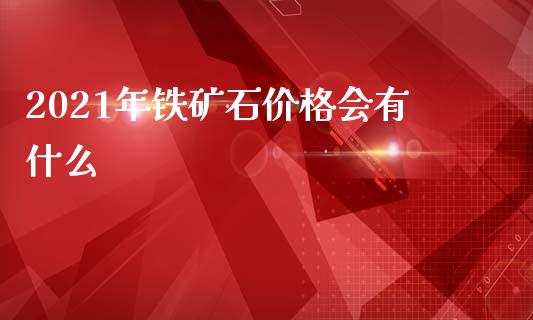 2021年铁矿石价格会有什么